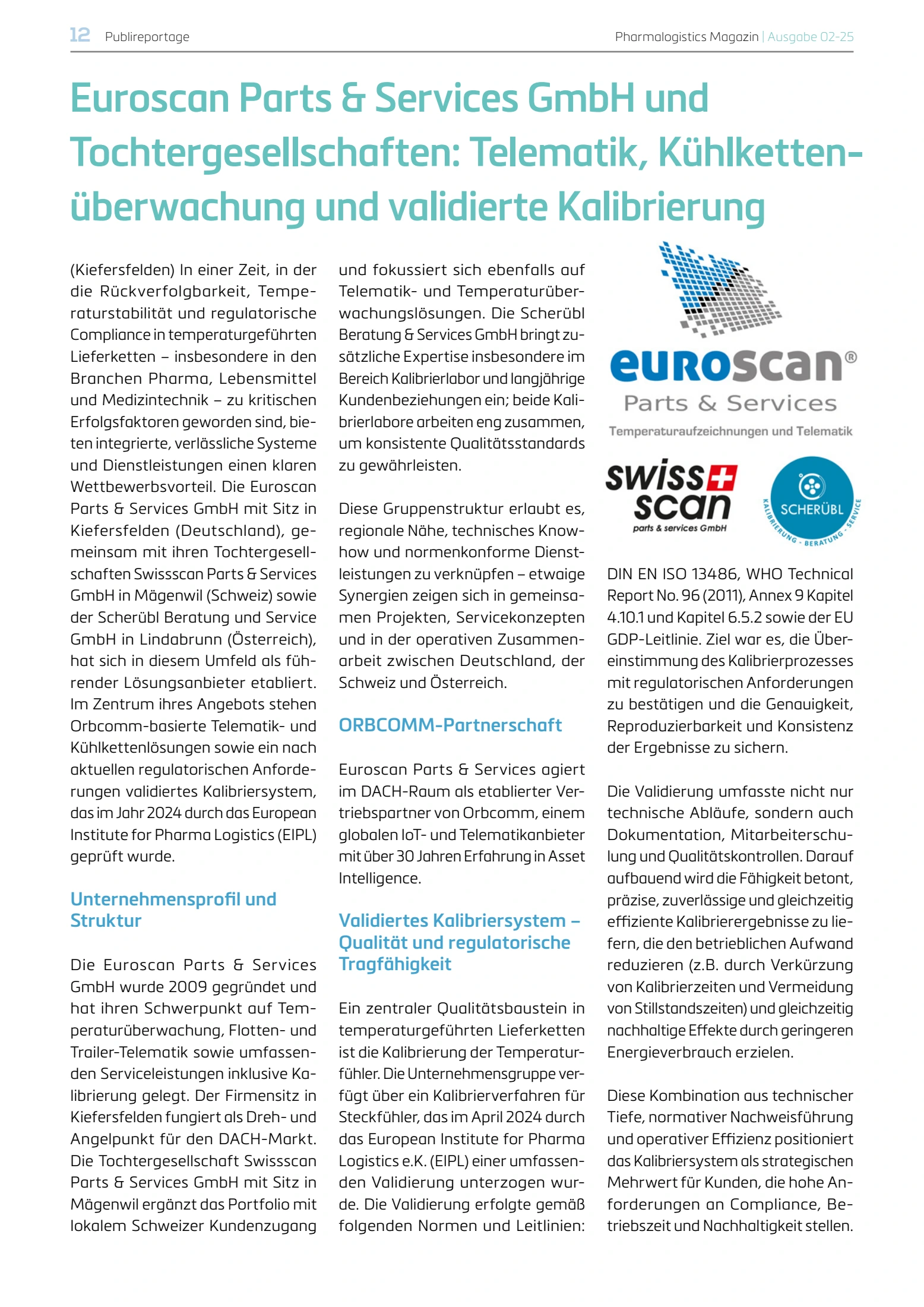 12 Publireportage

Pharmalogistics Magazin | Ausgabe 02-25

Euroscan Parts & Services GmbH und Tochtergesellschaften: Telematik, Kühlkettenüberwachung und validierte Kalibrierung

(Kiefersfelden) In einer Zeit, in der die Rückverfolgbarkeit, Temperaturstabilität und regulatorische Compliance in temperaturgeführten Lieferketten – insbesondere in den Branchen Pharma, Lebensmittel und Medizintechnik – zu kritischen Erfolgsfaktoren geworden sind, bieten integrierte, verlässliche Systeme und Dienstleistungen einen klaren Wettbewerbsvorteil. Die Euroscan Parts & Services GmbH mit Sitz in Kiefersfelden (Deutschland), gemeinsam mit ihren Tochtergesellschaften Swissscan Parts & Services GmbH in Mägenwil (Schweiz) sowie der Scherübl Beratung und Service GmbH in Lindabrunn (Österreich), hat sich in diesem Umfeld als führender Lösungsanbieter etabliert. Im Zentrum ihres Angebots stehen Orbcomm-basierte Telematik- und Kühlkettenlösungen sowie ein nach aktuellen regulatorischen Anforderungen validiertes Kalibriersystem, das im Jahr 2024 durch das European Institute for Pharma Logistics (EIPL) geprüft wurde.

Unternehmensprofil und Struktur

Die Euroscan Parts & Services GmbH wurde 2009 gegründet und hat ihren Schwerpunkt auf Temperaturüberwachung, Flotten- und Trailer-Telematik sowie umfassenden Serviceleistungen inklusive Kalibrierung gelegt. Der Firmensitz in Kiefersfelden fungiert als Dreh- und Angelpunkt für den DACH-Markt. Die Tochtergesellschaft Swissscan Parts & Services GmbH mit Sitz in Mägenwil ergänzt das Portfolio mit lokalem Schweizer Kundenzugang und fokussiert sich ebenfalls auf Telematik- und Temperaturüberwachungslösungen. Die Scherübl Beratung & Services GmbH bringt zusätzliche Expertise insbesondere im Bereich Kalibrierlabor und langjährige Kundenbeziehungen ein; beide Kalibrierlabore arbeiten eng zusammen, um konsistente Qualitätsstandards zu gewährleisten.

Diese Gruppenstruktur erlaubt es, regionale Nähe, technisches Know-how und normenkonforme Dienstleistungen zu verknüpfen – etwaige Synergien zeigen sich in gemeinsamen Projekten, Servicekonzepten und in der operativen Zusammenarbeit zwischen Deutschland, der Schweiz und Österreich.

ORBCOMM-Partnerschaft

Euroscan Parts & Services agiert im DACH-Raum als etablierter Vertriebspartner von Orbcomm, einem globalen IoT- und Telematikanbieter mit über 30 Jahren Erfahrung in Asset Intelligence.

Validiertes Kalibriersystem – Qualität und regulatorische Tragfähigkeit

Ein zentraler Qualitätsbaustein in temperaturgeführten Lieferketten ist die Kalibrierung der Temperaturfühler. Die Unternehmensgruppe verfügt über ein Kalibrierverfahren für Steckfühler, das im April 2024 durch das European Institute for Pharma Logistics e.K. (EIPL) einer umfassenden Validierung unterzogen wurde. Die Validierung erfolgte gemäß folgenden Normen und Leitlinien:

euroscan®
Parts & Services
Temperaturaufzeichnungen und Telematik

swiss scan
parts & services GmbH

SCHERÜBL
KALIBRIERUNG - BERATUNG - SERVICE

DIN EN ISO 13486, WHO Technical Report No. 96 (2011), Annex 9 Kapitel 4.10.1 und Kapitel 6.5.2 sowie der EU GDP-Leitlinie. Ziel war es, die Übereinstimmung des Kalibrierprozesses mit regulatorischen Anforderungen zu bestätigen und die Genauigkeit, Reproduzierbarkeit und Konsistenz der Ergebnisse zu sichern.

Die Validierung umfasste nicht nur technische Abläufe, sondern auch Dokumentation, Mitarbeiterschulung und Qualitätskontrollen. Darauf aufbauend wird die Fähigkeit betont, präzise, zuverlässige und gleichzeitig effiziente Kalibrierergebnisse zu liefern, die den betrieblichen Aufwand reduzieren (z.B. durch Verkürzung von Kalibrierzeiten und Vermeidung von Stillstandszeiten) und gleichzeitig nachhaltige Effekte durch geringeren Energieverbrauch erzielen.

Diese Kombination aus technischer Tiefe, normativer Nachweisführung und operativer Effizienz positioniert das Kalibriersystem als strategischen Mehrwert für Kunden, die hohe Anforderungen an Compliance, Betriebszeit und Nachhaltigkeit stellen.